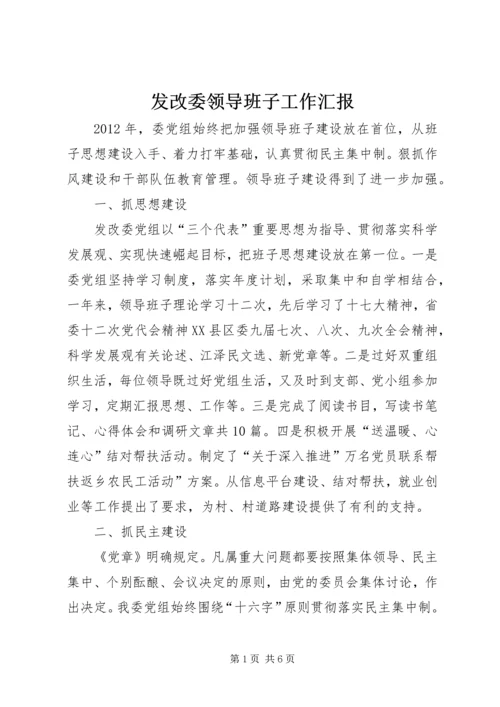 发改委领导班子工作汇报

2012年，委党组始终把加强领导班子建设放在首位，从班子思想建设入手、着力打牢基础，认真贯彻民主集中制。狠抓作风建设和干部队伍教育管理。领导班子建设得到了进一步加强。

一、抓思想建设

发改委党组以“三个代表”重要思想为指导、贯彻落实科学发展观、实现快速崛起目标，把班子思想建设放在第一位。一是委党组坚持学习制度，落实年度计划，采取集中和自学相结合，一年来，领导班子理论学习十二次，先后学习了十七大精神，省委十二次党代会精神XX县区委九届七次、八次、九次全会精神，科学发展观有关论述、江泽民文选、新党章等。二是过好双重组织生活，每位领导既过好党组生活，又及时到支部、党小组参加学习，定期汇报思想、工作等。三是完成了阅读书目，写读书笔记、心得体会和调研文章共10篇。四是积极开展“送温暖、心连心”结对帮扶活动。制定了“关于深入推进”万名党员联系帮扶返乡农民工活动”方案。从信息平台建设、结对帮扶，就业创业等工作提出了要求，为村、村道路建设提供了有利的支持。

二、抓民主建设

《党章》明确规定。凡属重大问题都要按照集体领导、民主集中、个别酝酿、会议决定的原则，由党的委员会集体讨论，作出决定。我委党组始终围绕“十六字”原则贯彻落实民主集中制。

第1页 共6页